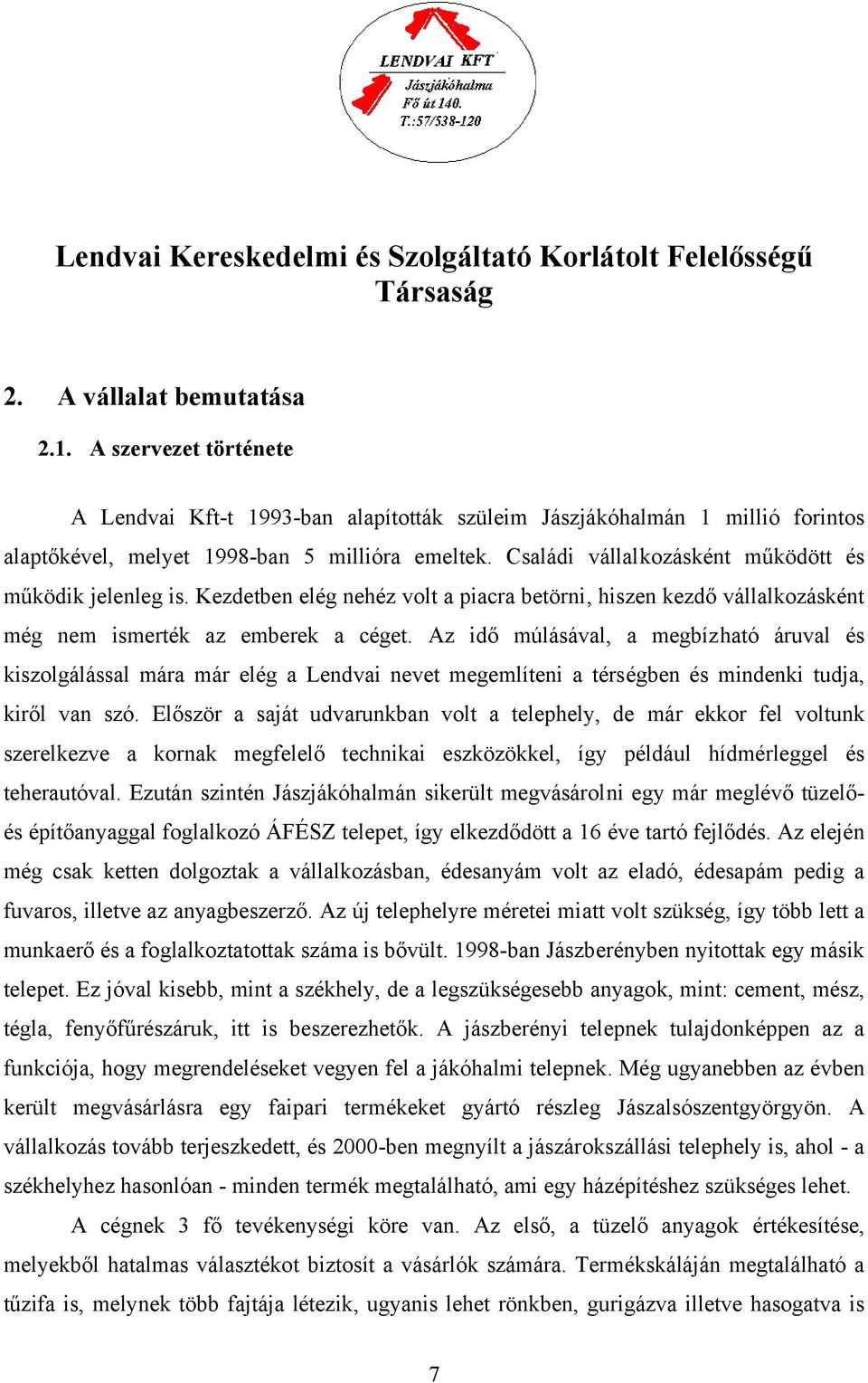 LENDVAI KFT
Jászjákóhalma
Fő út 140.
T.:57/538-120

Lendvai Kereskedelmi és Szolgáltató Korlátolt Felelősségű Társaság

2. A vállalat bemutatása

2.1. A szervezet története

A Lendvai Kft-t 1993-ban alapították szüleim Jászjákóhalmán 1 millió forintos alaptőkével, melyet 1998-ban 5 millióra emeltek. Családi vállalkozásként működött és működik jelenleg is. Kezdetben elég nehéz volt a piacra betörni, hiszen kezdő vállalkozásként még nem ismerték az emberek a céget. Az idő múlásával, a megbízható áruval és kiszolgálással mára már elég a Lendvai nevet megemlíteni a térségben és mindenki tudja, kiről van szó. Először a saját udvarunkban volt a telephely, de már ekkor fel voltunk szerelkezve a kornak megfelelő technikai eszközökkel, így például hídmérleggel és teherautóval. Ezután szintén Jászjákóhalmán sikerült megvásárolni egy már meglévő tüzelő- és építőanyaggal foglalkozó ÁFÉSZ telepet, így elkezdődött a 16 éve tartó fejlődés. Az elején még csak ketten dolgoztak a vállalkozásban, édesanyám volt az eladó, édesapám pedig a fuvaros, illetve az anyagbeszerző. Az új telephelyre méretei miatt volt szükség, így több lett a munkaerő és a foglalkoztatottak száma is bővült. 1998-ban Jászberényben nyitottak egy másik telepet. Ez jóval kisebb, mint a székhely, de a legszükségesebb anyagok, mint: cement, mész, tégla, fenyőfűrészáruk, itt is beszerezhetők. A jászberényi telepnek tulajdonképpen az a funkciója, hogy megrendeléseket vegyen fel a jákóhalmi telepnek. Még ugyanebben az évben került megvásárlásra egy faipari termékeket gyártó részleg Jászalsószentgyörgyön. A vállalkozás tovább terjeszkedett, és 2000-ben megnyílt a jászárokszállási telephely is, ahol - a székhelyhez hasonlóan - minden termék megtalálható, ami egy házépítéshez szükséges lehet.

A cégnek 3 fő tevékenységi köre van. Az első, a tüzelő anyagok értékesítése, melyekből hatalmas választékot biztosít a vásárlók számára. Termékskáláján megtalálható a tűzifa is, melynek több fajtája létezik, ugyanis lehet rönkben, gurigázva illetve hasogatva is

7